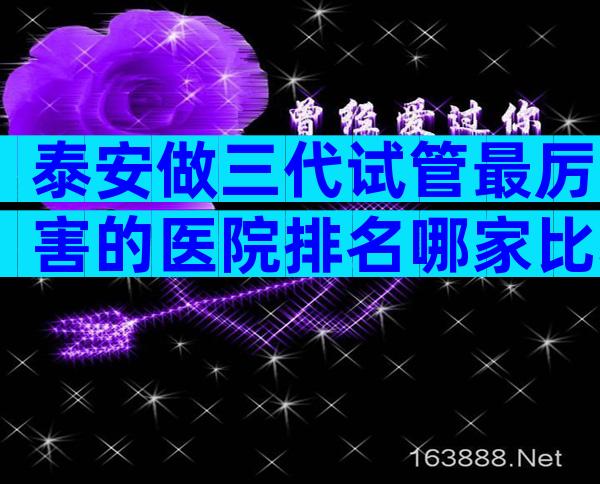 曾经爱过你

泰安做三代试管最厉害的医院排名哪家比

163888.Net